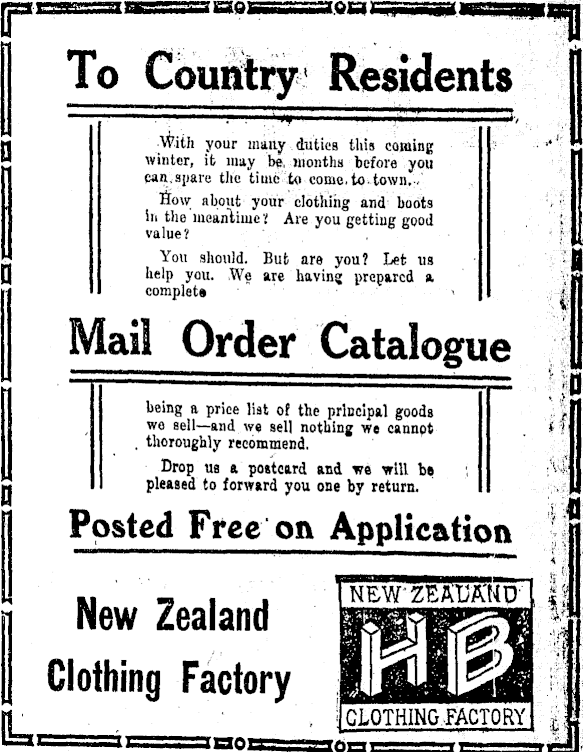 To Country Residents

With your many duties this coming winter, it may be months before you can spare the time to come to town.

How about your clothing and boots in the meantime? Are you getting good value?

You should. But are you? Let us help you. We are having prepared a complete

Mail Order Catalogue

being a price list of the principal goods we sell—and we sell nothing we cannot thoroughly recommend.

Drop us a postcard and we will be pleased to forward you one by return.

Posted Free on Application

New Zealand Clothing Factory

NEW ZEALAND
HB
CLOTHING FACTORY